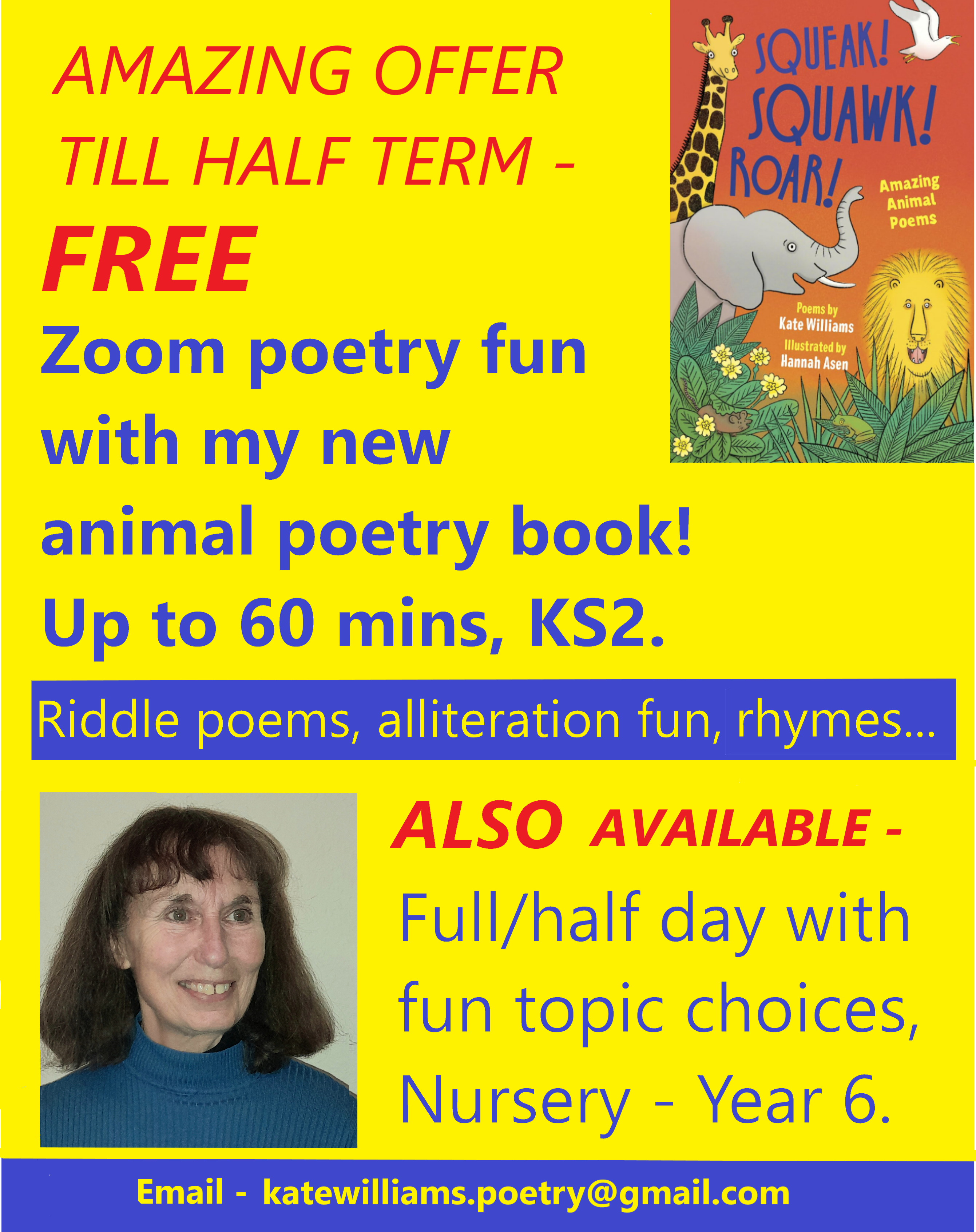 AMAZING OFFER TILL HALF TERM -

FREE

Zoom poetry fun with my new animal poetry book! Up to 60 mins, KS2.

SQUEAK! SQUAWK! ROAR!

Amazing Animal Poems

Poems by Kate Williams

Illustrated by Hannah Asen

Riddle poems, alliteration fun, rhymes...

ALSO AVAILABLE -

Full/half day with fun topic choices, Nursery - Year 6.

Email - katewilliams.poetry@gmail.com